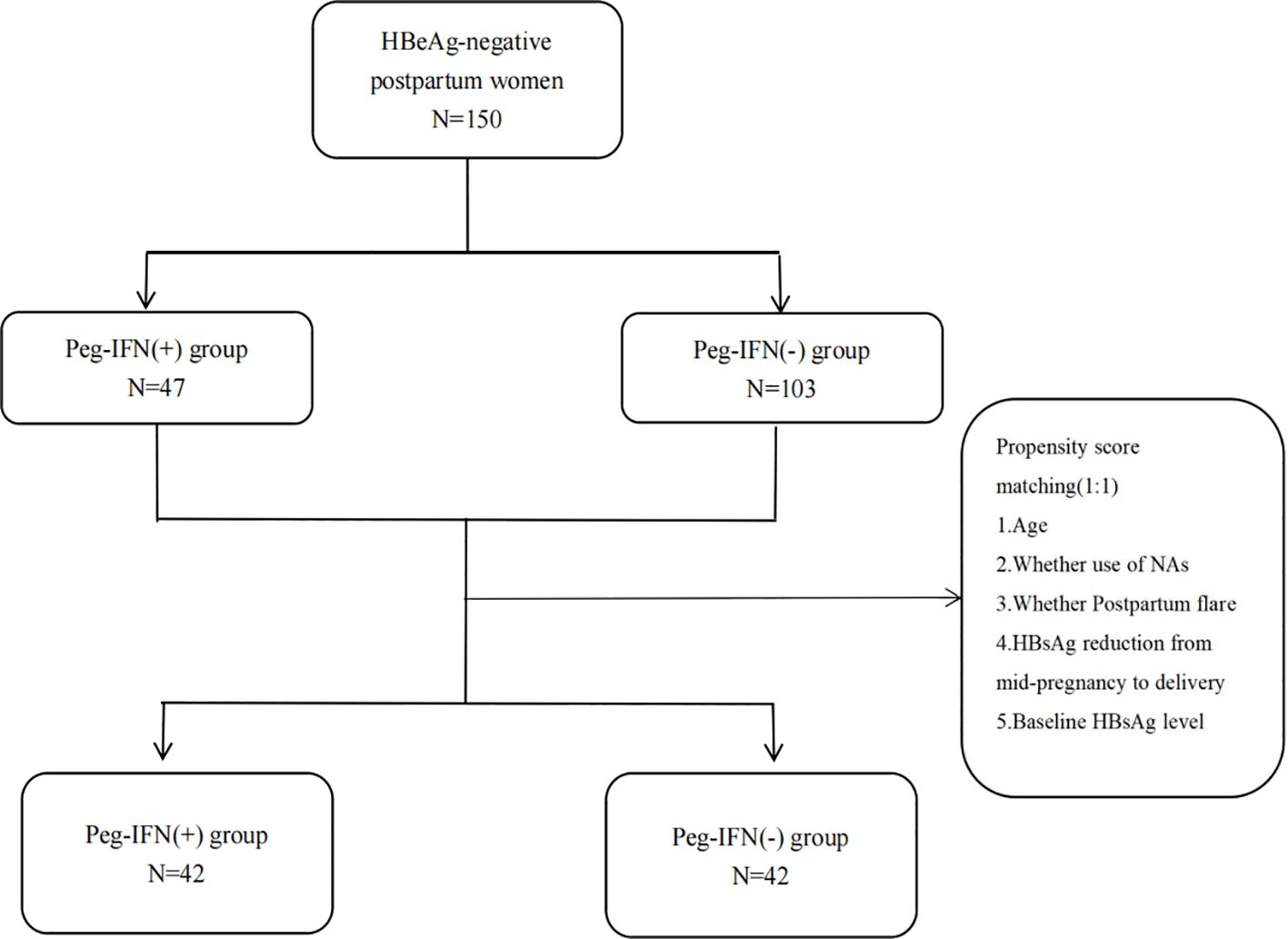 HBeAg-negative postpartum women
N=150

Peg-IFN(+) group
N=47

Peg-IFN(-) group
N=103

Propensity score matching(1:1)
1.Age
2.Whether use of NAs
3.Whether Postpartum flare
4.HBsAg reduction from mid-pregnancy to delivery
5.Baseline HBsAg level

Peg-IFN(+) group
N=42

Peg-IFN(-) group
N=42